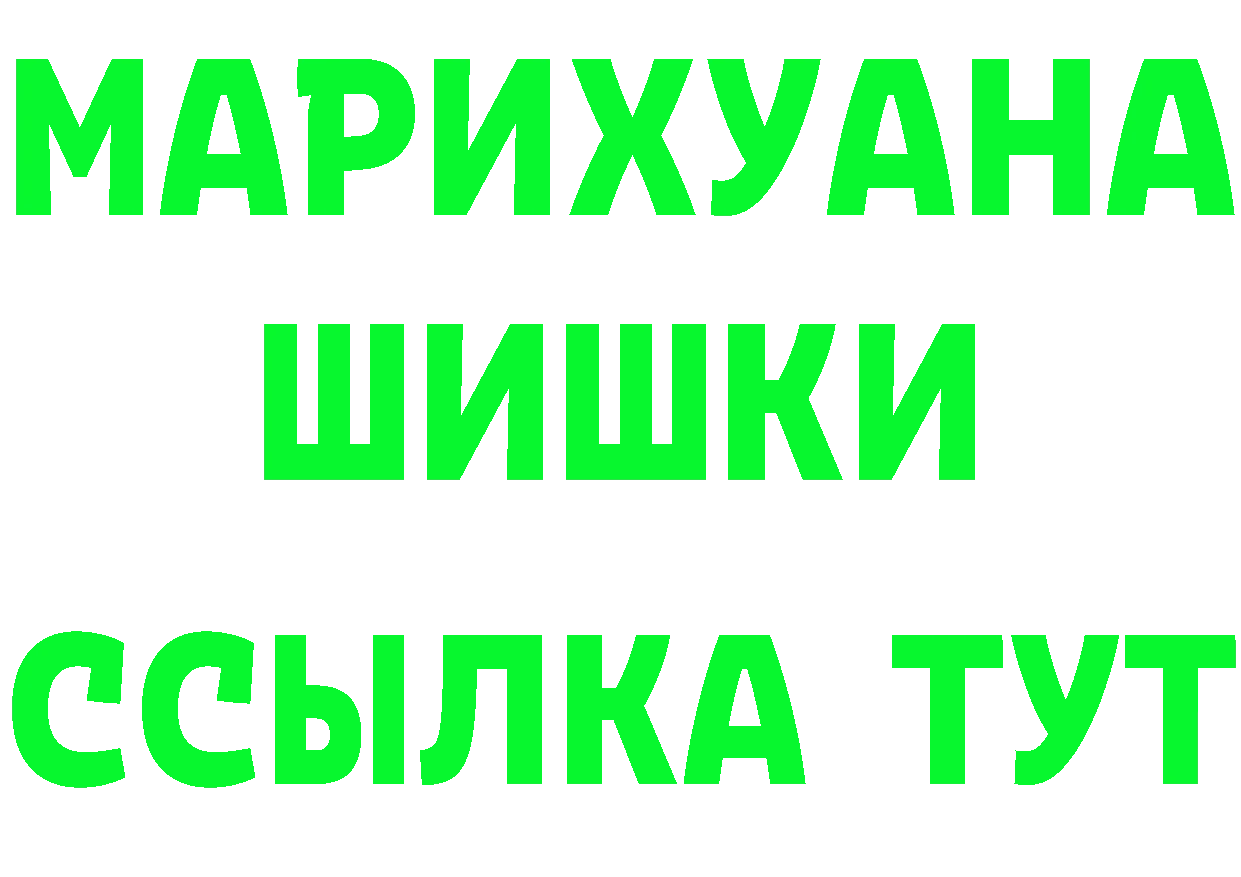 МАРИХУАНА
ШИШКИ
ССЫЛКА ТУТ